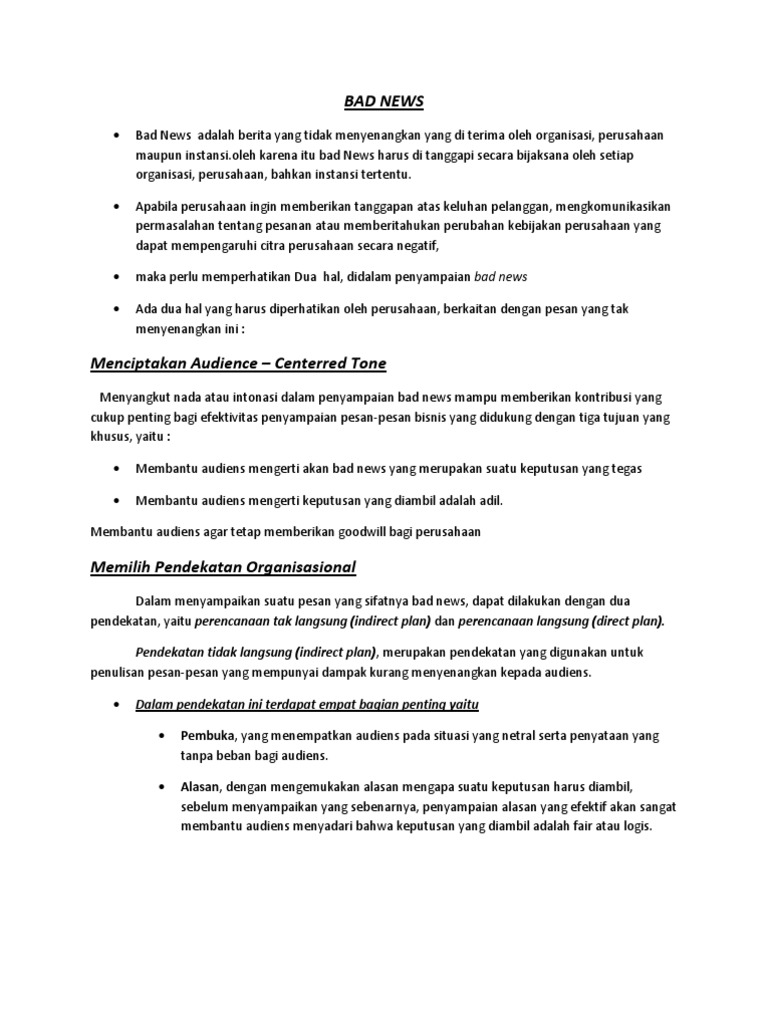 BAD NEWS

• Bad News adalah berita yang tidak menyenangkan yang di terima oleh organisasi, perusahaan maupun instansi.oleh karena itu bad News harus di tanggapi secara bijaksana oleh setiap organisasi, perusahaan, bahkan instansi tertentu.

• Apabila perusahaan ingin memberikan tanggapan atas keluhan pelanggan, mengkomunikasikan permasalahan tentang pesanan atau memberitahukan perubahan kebijakan perusahaan yang dapat mempengaruhi citra perusahaan secara negatif,

• maka perlu memperhatikan Dua hal, didalam penyampaian bad news

• Ada dua hal yang harus diperhatikan oleh perusahaan, berkaitan dengan pesan yang tak menyenangkan ini :

Menciptakan Audience – Centerred Tone

Menyangkut nada atau intonasi dalam penyampaian bad news mampu memberikan kontribusi yang cukup penting bagi efektivitas penyampaian pesan-pesan bisnis yang didukung dengan tiga tujuan yang khusus, yaitu :

• Membantu audiens mengerti akan bad news yang merupakan suatu keputusan yang tegas

• Membantu audiens mengerti keputusan yang diambil adalah adil.

Membantu audiens agar tetap memberikan goodwill bagi perusahaan

Memilih Pendekatan Organisasional

Dalam menyampaikan suatu pesan yang sifatnya bad news, dapat dilakukan dengan dua pendekatan, yaitu perencanaan tak langsung (indirect plan) dan perencanaan langsung (direct plan).

Pendekatan tidak langsung (indirect plan), merupakan pendekatan yang digunakan untuk penulisan pesan-pesan yang mempunyai dampak kurang menyenangkan kepada audiens.

• Dalam pendekatan ini terdapat empat bagian penting yaitu

• Pembuka, yang menempatkan audiens pada situasi yang netral serta penyataan yang tanpa beban bagi audiens.

• Alasan, dengan mengemukakan alasan mengapa suatu keputusan harus diambil, sebelum menyampaikan yang sebenarnya, penyampaian alasan yang efektif akan sangat membantu audiens menyadari bahwa keputusan yang diambil adalah fair atau logis.